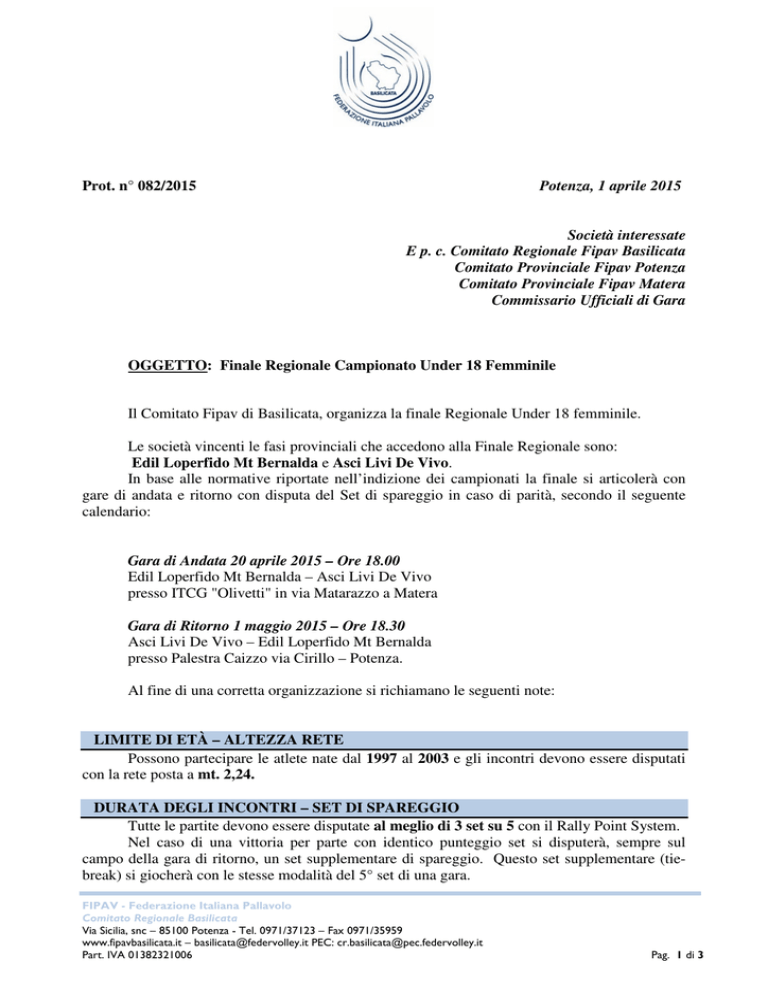 BASILICATA
FEDERAZIONE ITALIANA PALLAVOLO

Prot. n° 082/2015

Potenza, 1 aprile 2015

Società interessate
E p. c. Comitato Regionale Fipav Basilicata
Comitato Provinciale Fipav Potenza
Comitato Provinciale Fipav Matera
Commissario Ufficiali di Gara

OGGETTO: Finale Regionale Campionato Under 18 Femminile

Il Comitato Fipav di Basilicata, organizza la finale Regionale Under 18 femminile.

Le società vincenti le fasi provinciali che accedono alla Finale Regionale sono:
Edil Loperfido Mt Bernalda e Asci Livi De Vivo.
In base alle normative riportate nell'indizione dei campionati la finale si articolerà con gare di andata e ritorno con disputa del Set di spareggio in caso di parità, secondo il seguente calendario:

Gara di Andata 20 aprile 2015 – Ore 18.00
Edil Loperfido Mt Bernalda – Asci Livi De Vivo
presso ITCG "Olivetti" in via Matarazzo a Matera

Gara di Ritorno 1 maggio 2015 – Ore 18.30
Asci Livi De Vivo – Edil Loperfido Mt Bernalda
presso Palestra Caizzo via Cirillo – Potenza.

Al fine di una corretta organizzazione si richiamano le seguenti note:

LIMITE DI ETÀ – ALTEZZA RETE
Possono partecipare le atlete nate dal 1997 al 2003 e gli incontri devono essere disputati con la rete posta a mt. 2,24.

DURATA DEGLI INCONTRI – SET DI SPAREGGIO
Tutte le partite devono essere disputate al meglio di 3 set su 5 con il Rally Point System.
Nel caso di una vittoria per parte con identico punteggio set si disputerà, sempre sul campo della gara di ritorno, un set supplementare di spareggio. Questo set supplementare (tie-break) si giocherà con le stesse modalità del 5° set di una gara.

FIPAV - Federazione Italiana Pallavolo
Comitato Regionale Basilicata
Via Sicilia, snc – 85100 Potenza - Tel. 0971/37123 – Fax 0971/35959
www.fipavbasilicata.it – basilicata@federvolley.it PEC: cr.basilicata@pec.federvolley.it
Part. IVA 01382321006

Pag. 1 di 3